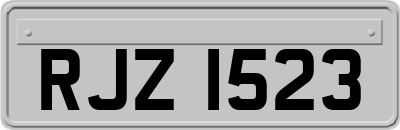 RJZ 1523